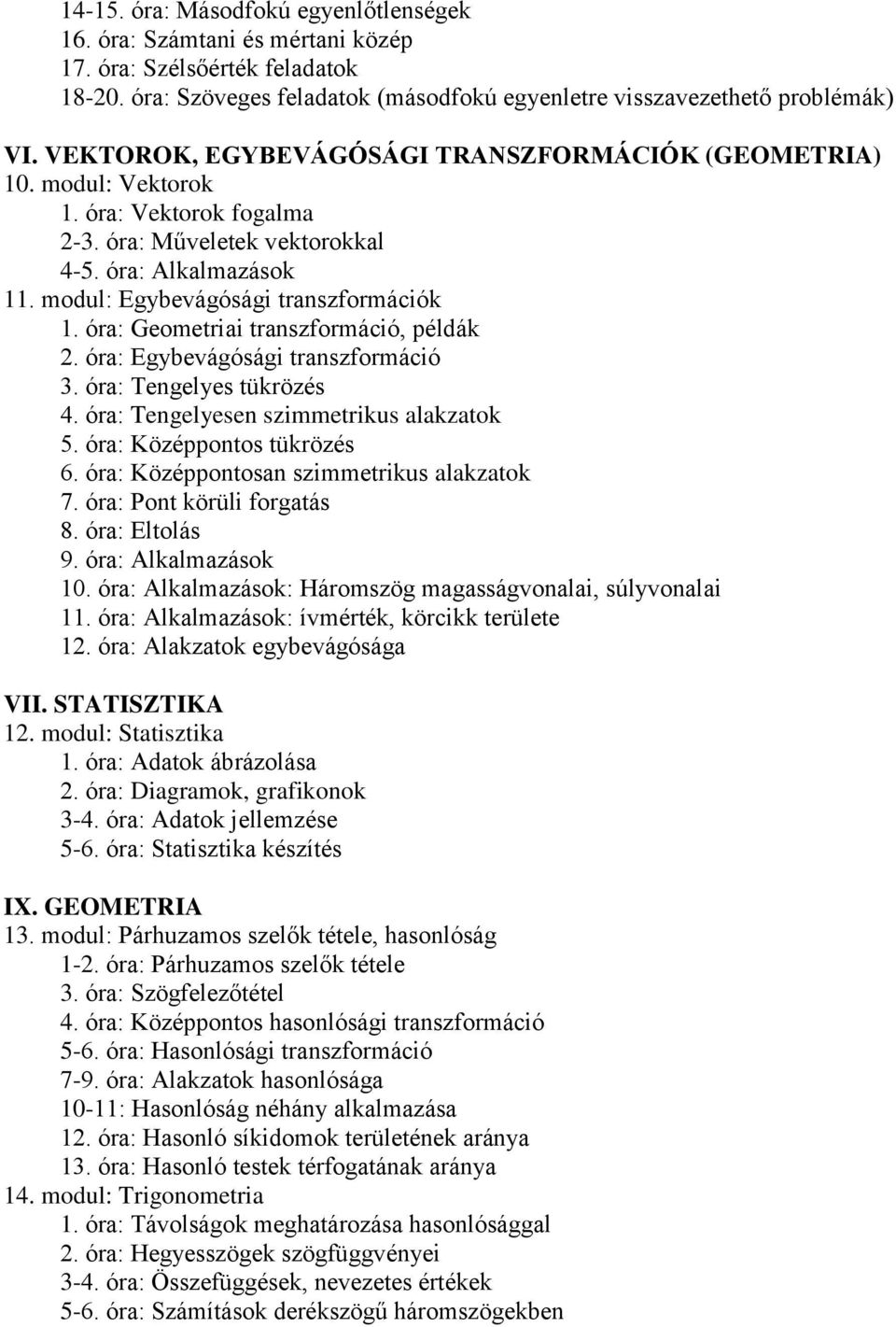 14-15. óra: Másodfokú egyenlőtlenségek
16. óra: Számtani és mértani közép
17. óra: Szélsőérték feladatok
18-20. óra: Szöveges feladatok (másodfokú egyenletre visszavezethető problémák)

VI. VEKTOROK, EGYBEVÁGÓSÁGI TRANSZFORMÁCIÓK (GEOMETRIA)
10. modul: Vektorok
1. óra: Vektorok fogalma
2-3. óra: Műveletek vektorokkal
4-5. óra: Alkalmazások
11. modul: Egybevágósági transzformációk
1. óra: Geometriai transzformáció, példák
2. óra: Egybevágósági transzformáció
3. óra: Tengelyes tükrözés
4. óra: Tengelyesen szimmetrikus alakzatok
5. óra: Középpontos tükrözés
6. óra: Középpontosan szimmetrikus alakzatok
7. óra: Pont körüli forgatás
8. óra: Eltolás
9. óra: Alkalmazások
10. óra: Alkalmazások: Háromszög magasságvonalai, súlyvonalai
11. óra: Alkalmazások: ívmérték, körcikk területe
12. óra: Alakzatok egybevágósága

VII. STATISZTIKA
12. modul: Statisztika
1. óra: Adatok ábrázolása
2. óra: Diagramok, grafikonok
3-4. óra: Adatok jellemzése
5-6. óra: Statisztika készítés

IX. GEOMETRIA
13. modul: Párhuzamos szelők tétele, hasonlóság
1-2. óra: Párhuzamos szelők tétele
3. óra: Szögfelezőtétel
4. óra: Középpontos hasonlósági transzformáció
5-6. óra: Hasonlósági transzformáció
7-9. óra: Alakzatok hasonlósága
10-11: Hasonlóság néhány alkalmazása
12. óra: Hasonló síkidomok területének aránya
13. óra: Hasonló testek térfogatának aránya
14. modul: Trigonometria
1. óra: Távolságok meghatározása hasonlósággal
2. óra: Hegyesszögek szögfüggvényei
3-4. óra: Összefüggések, nevezetes értékek
5-6. óra: Számítások derékszögű háromszögekben